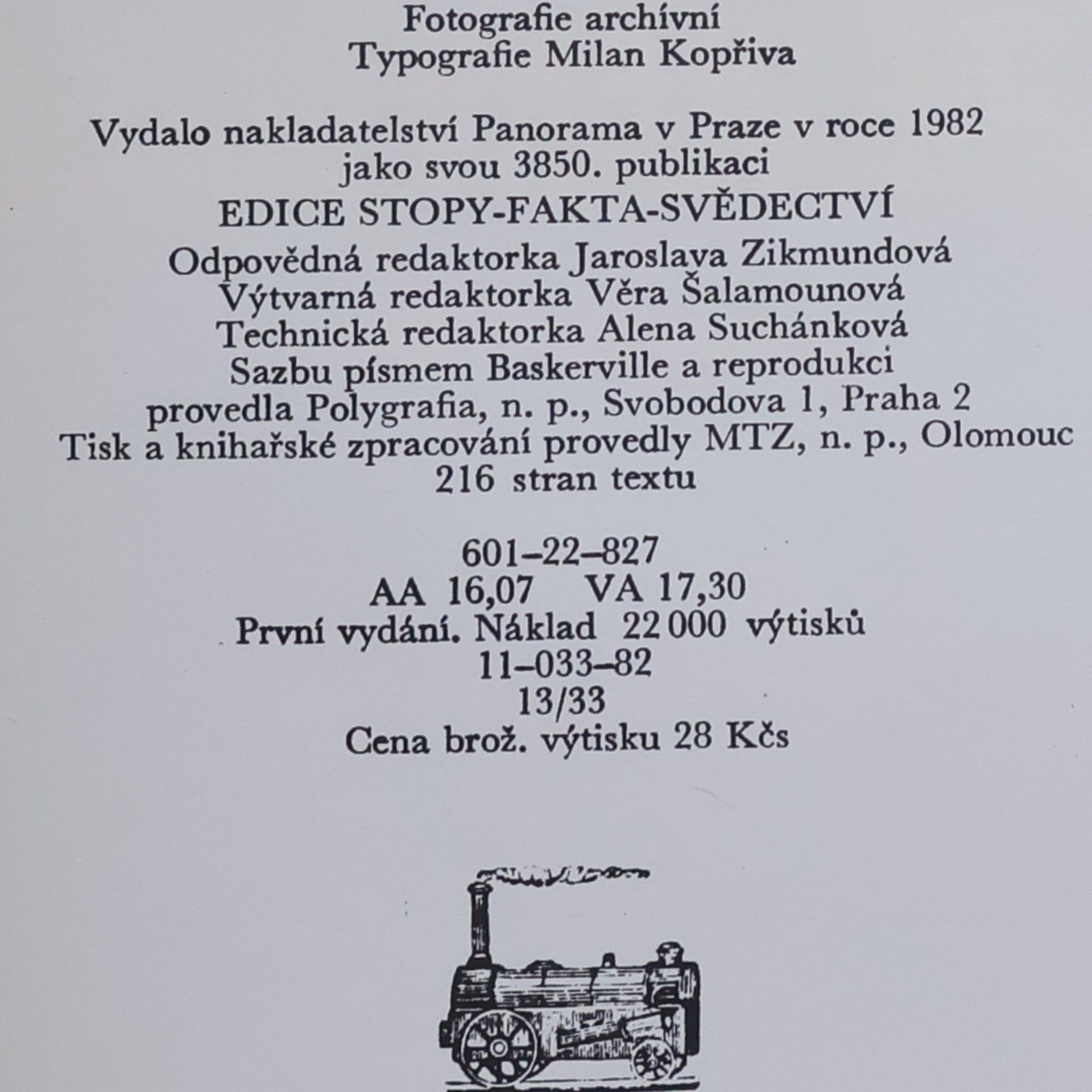 Fotografie archívní
Typografie Milan Kopřiva

Vydalo nakladatelství Panorama v Praze v roce 1982
jako svou 3850. publikaci
EDICE STOPY-FAKTA-SVĚDECTVÍ
Odpovědná redaktorka Jaroslava Zikmundová
Výtvarná redaktorka Věra Šalamounová
Technická redaktorka Alena Suchánková
Sazbu písmem Baskerville a reprodukci
provedla Polygrafia, n. p., Svobodova 1, Praha 2
Tisk a knihařské zpracování provedly MTZ, n. p., Olomouc
216 stran textu

601–22–827
AA 16,07 VA 17,30
První vydání. Náklad 22 000 výtisků
11–033–82
13/33
Cena brož. výtisku 28 Kčs